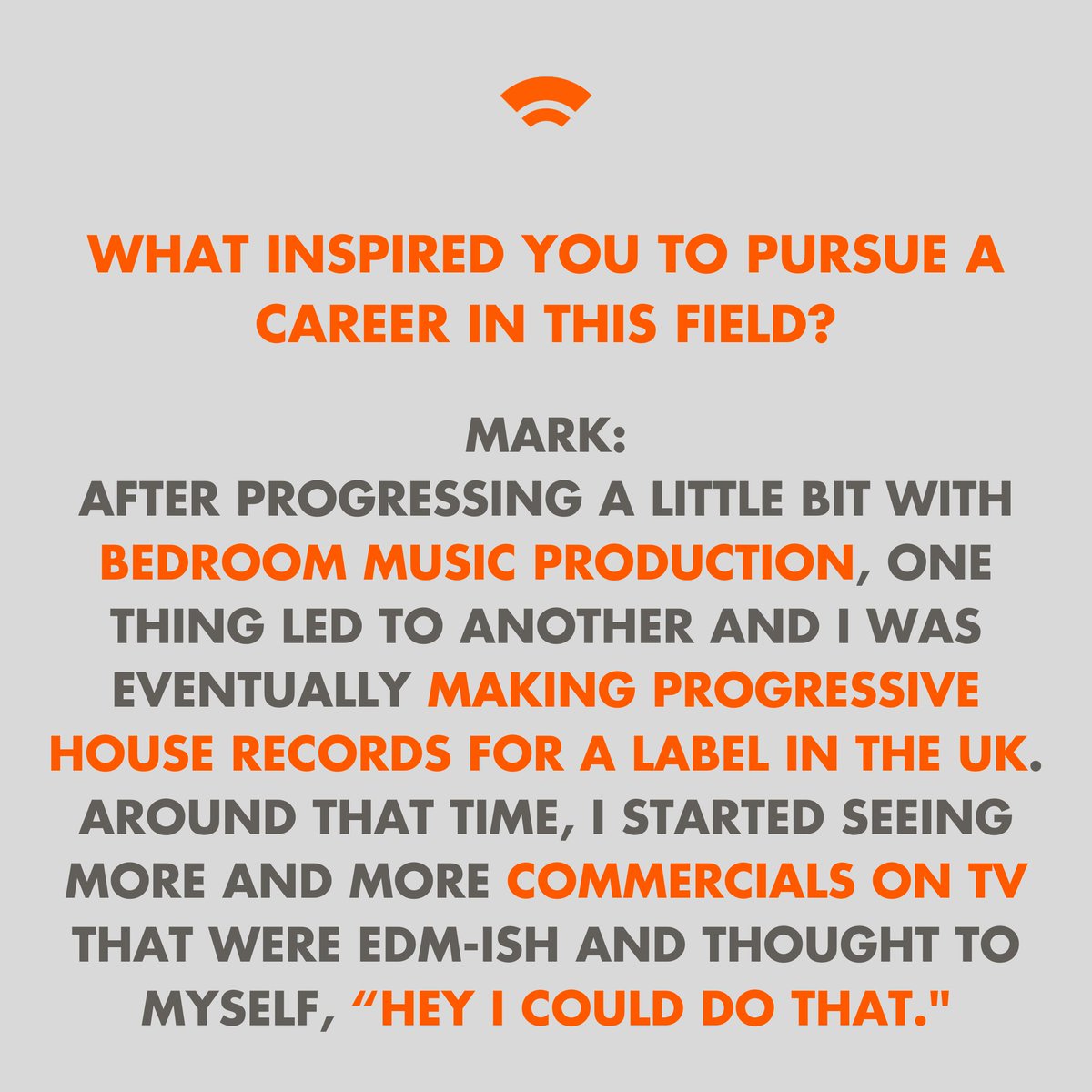 WHAT INSPIRED YOU TO PURSUE A CAREER IN THIS FIELD?

MARK:
AFTER PROGRESSING A LITTLE BIT WITH BEDROOM MUSIC PRODUCTION, ONE THING LED TO ANOTHER AND I WAS EVENTUALLY MAKING PROGRESSIVE HOUSE RECORDS FOR A LABEL IN THE UK. AROUND THAT TIME, I STARTED SEEING MORE AND MORE COMMERCIALS ON TV THAT WERE EDM-ISH AND THOUGHT TO MYSELF, “HEY I COULD DO THAT."